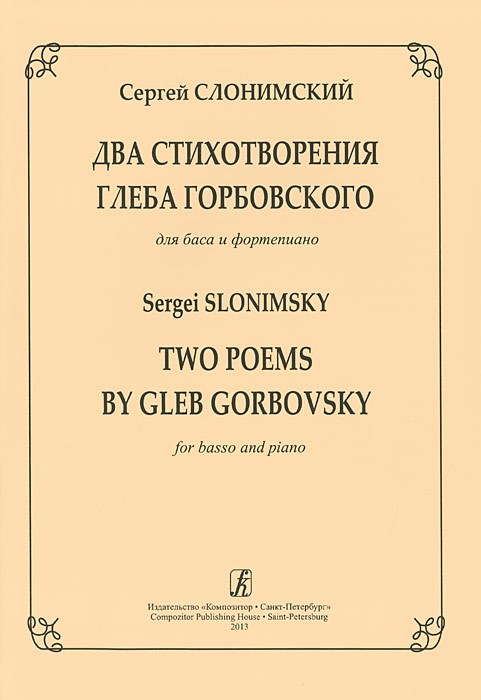 Сергей СЛОНИМСКИЙ

ДВА СТИХОТВОРЕНИЯ
ГЛЕБА ГОРБОВСКОГО

для баса и фортепиано

Sergei SLONIMSKY

TWO POEMS
BY GLEB GORBOVSKY

for basso and piano

Издательство «Композитор • Санкт-Петербург»
Compozitor Publishing House • Saint-Petersburg
2013